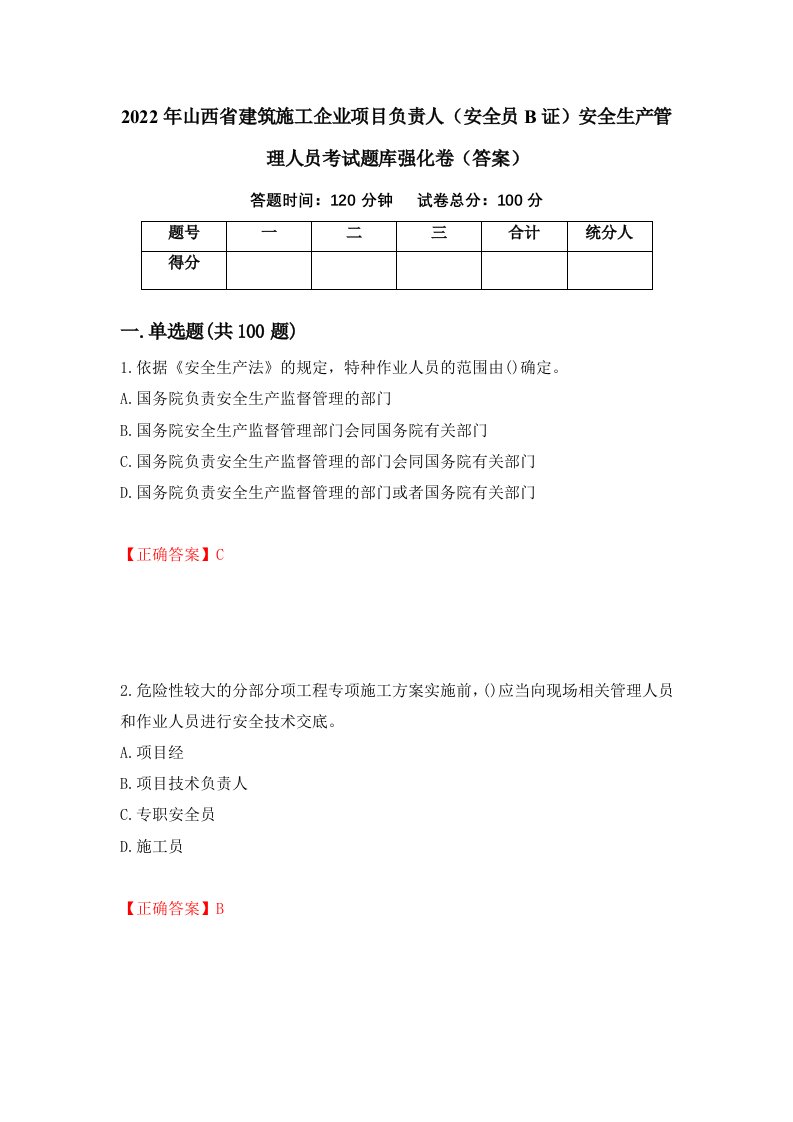 2022年山西省建筑施工企业项目负责人（安全员B证）安全生产管理人员考试题库强化卷（答案）

答题时间：120分钟　　试卷总分：100分

| 题号 | 一 | 二 | 三 | 合计 | 统分人 |
|---|---|---|---|---|---|
| 得分 |  |  |  |  |  |

一.单选题(共100题)

1.依据《安全生产法》的规定，特种作业人员的范围由()确定。

A.国务院负责安全生产监督管理的部门

B.国务院安全生产监督管理部门会同国务院有关部门

C.国务院负责安全生产监督管理的部门会同国务院有关部门

D.国务院负责安全生产监督管理的部门或者国务院有关部门

【正确答案】C

2.危险性较大的分部分项工程专项施工方案实施前,()应当向现场相关管理人员和作业人员进行安全技术交底。

A.项目经

B.项目技术负责人

C.专职安全员

D.施工员

【正确答案】B